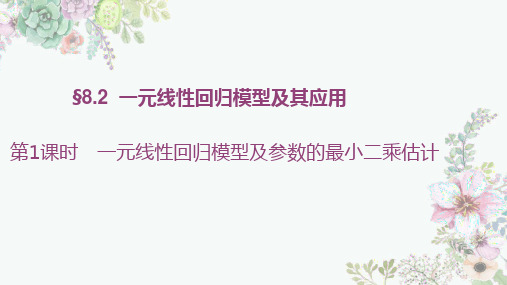 §8.2 一元线性回归模型及其应用

第1课时 一元线性回归模型及参数的最小二乘估计